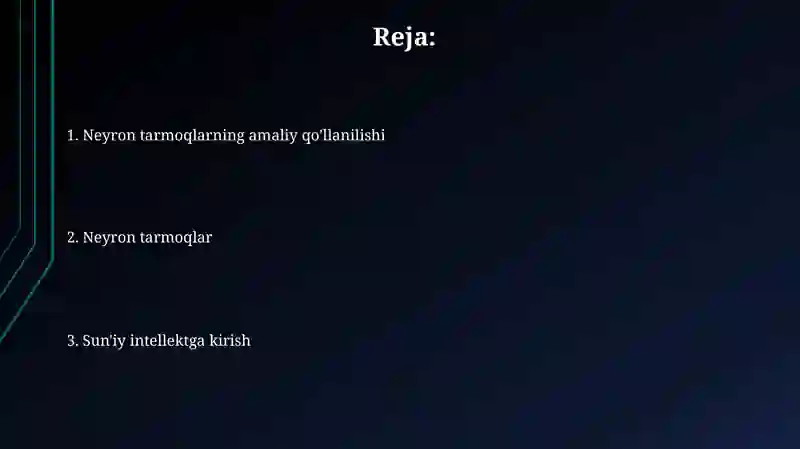 Reja:

1. Neyron tarmoqlarning amaliy qo'llanilishi

2. Neyron tarmoqlar

3. Sun'iy intellektga kirish